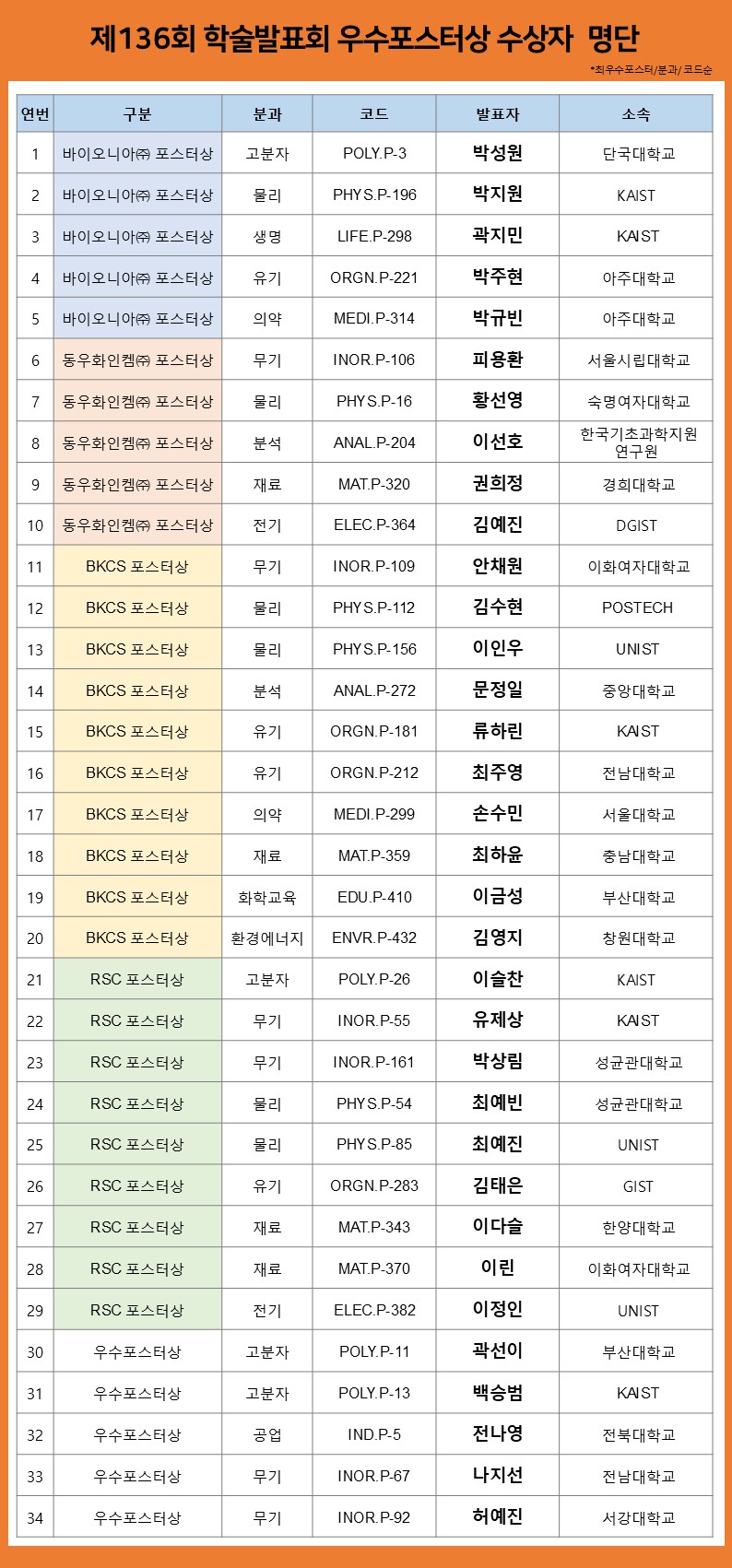 제136회 학술발표회 우수포스터상 수상자 명단

*최우수포스터/분과/코드순

| 연번 | 구분 | 분과 | 코드 | 발표자 | 소속 |
|---|---|---|---|---|---|
| 1 | 바이오니아㈜ 포스터상 | 고분자 | POLY.P-3 | 박성원 | 단국대학교 |
| 2 | 바이오니아㈜ 포스터상 | 물리 | PHYS.P-196 | 박지원 | KAIST |
| 3 | 바이오니아㈜ 포스터상 | 생명 | LIFE.P-298 | 곽지민 | KAIST |
| 4 | 바이오니아㈜ 포스터상 | 유기 | ORGN.P-221 | 박주현 | 아주대학교 |
| 5 | 바이오니아㈜ 포스터상 | 의약 | MEDI.P-314 | 박규빈 | 아주대학교 |
| 6 | 동우화인켐㈜ 포스터상 | 무기 | INOR.P-106 | 피용환 | 서울시립대학교 |
| 7 | 동우화인켐㈜ 포스터상 | 물리 | PHYS.P-16 | 황선영 | 숙명여자대학교 |
| 8 | 동우화인켐㈜ 포스터상 | 분석 | ANAL.P-204 | 이선호 | 한국기초과학지원연구원 |
| 9 | 동우화인켐㈜ 포스터상 | 재료 | MAT.P-320 | 권희정 | 경희대학교 |
| 10 | 동우화인켐㈜ 포스터상 | 전기 | ELEC.P-364 | 김예진 | DGIST |
| 11 | BKCS 포스터상 | 무기 | INOR.P-109 | 안채원 | 이화여자대학교 |
| 12 | BKCS 포스터상 | 물리 | PHYS.P-112 | 김수현 | POSTECH |
| 13 | BKCS 포스터상 | 물리 | PHYS.P-156 | 이인우 | UNIST |
| 14 | BKCS 포스터상 | 분석 | ANAL.P-272 | 문정일 | 중앙대학교 |
| 15 | BKCS 포스터상 | 유기 | ORGN.P-181 | 류하린 | KAIST |
| 16 | BKCS 포스터상 | 유기 | ORGN.P-212 | 최주영 | 전남대학교 |
| 17 | BKCS 포스터상 | 의약 | MEDI.P-299 | 손수민 | 서울대학교 |
| 18 | BKCS 포스터상 | 재료 | MAT.P-359 | 최하윤 | 충남대학교 |
| 19 | BKCS 포스터상 | 화학교육 | EDU.P-410 | 이금성 | 부산대학교 |
| 20 | BKCS 포스터상 | 환경에너지 | ENVR.P-432 | 김영지 | 창원대학교 |
| 21 | RSC 포스터상 | 고분자 | POLY.P-26 | 이슬찬 | KAIST |
| 22 | RSC 포스터상 | 무기 | INOR.P-55 | 유제상 | KAIST |
| 23 | RSC 포스터상 | 무기 | INOR.P-161 | 박상림 | 성균관대학교 |
| 24 | RSC 포스터상 | 물리 | PHYS.P-54 | 최예빈 | 성균관대학교 |
| 25 | RSC 포스터상 | 물리 | PHYS.P-85 | 최예진 | UNIST |
| 26 | RSC 포스터상 | 유기 | ORGN.P-283 | 김태은 | GIST |
| 27 | RSC 포스터상 | 재료 | MAT.P-343 | 이다슬 | 한양대학교 |
| 28 | RSC 포스터상 | 재료 | MAT.P-370 | 이린 | 이화여자대학교 |
| 29 | RSC 포스터상 | 전기 | ELEC.P-382 | 이정인 | UNIST |
| 30 | 우수포스터상 | 고분자 | POLY.P-11 | 곽선이 | 부산대학교 |
| 31 | 우수포스터상 | 고분자 | POLY.P-13 | 백승범 | KAIST |
| 32 | 우수포스터상 | 공업 | IND.P-5 | 전나영 | 전북대학교 |
| 33 | 우수포스터상 | 무기 | INOR.P-67 | 나지선 | 전남대학교 |
| 34 | 우수포스터상 | 무기 | INOR.P-92 | 허예진 | 서강대학교 |